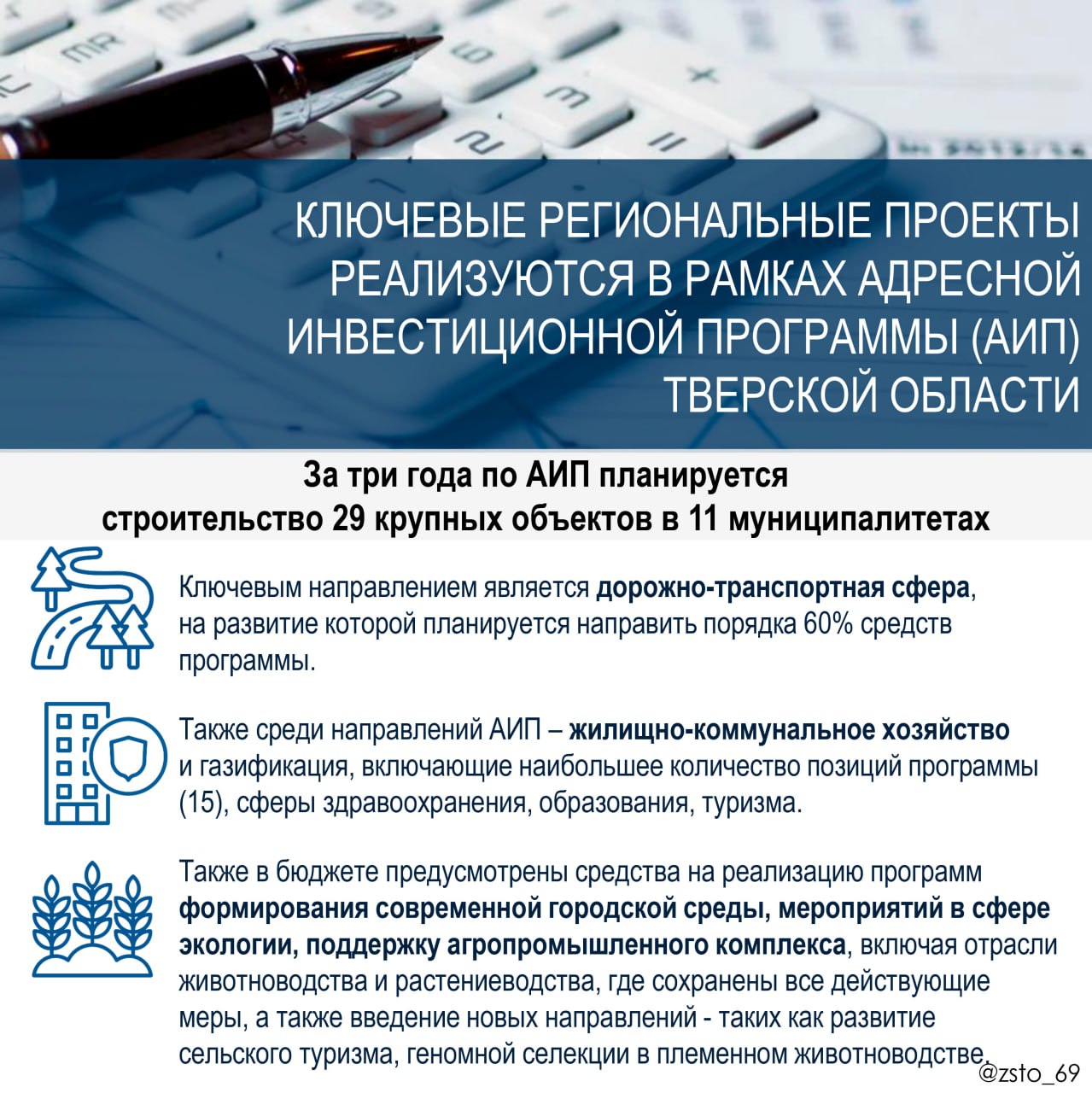 КЛЮЧЕВЫЕ РЕГИОНАЛЬНЫЕ ПРОЕКТЫ РЕАЛИЗУЮТСЯ В РАМКАХ АДРЕСНОЙ ИНВЕСТИЦИОННОЙ ПРОГРАММЫ (АИП) ТВЕРСКОЙ ОБЛАСТИ

За три года по АИП планируется строительство 29 крупных объектов в 11 муниципалитетах

Ключевым направлением является дорожно-транспортная сфера, на развитие которой планируется направить порядка 60% средств программы.

Также среди направлений АИП – жилищно-коммунальное хозяйство и газификация, включающие наибольшее количество позиций программы (15), сферы здравоохранения, образования, туризма.

Также в бюджете предусмотрены средства на реализацию программ формирования современной городской среды, мероприятий в сфере экологии, поддержку агропромышленного комплекса, включая отрасли животноводства и растениеводства, где сохранены все действующие меры, а также введение новых направлений - таких как развитие сельского туризма, геномной селекции в племенном животноводстве.

@zsto_69